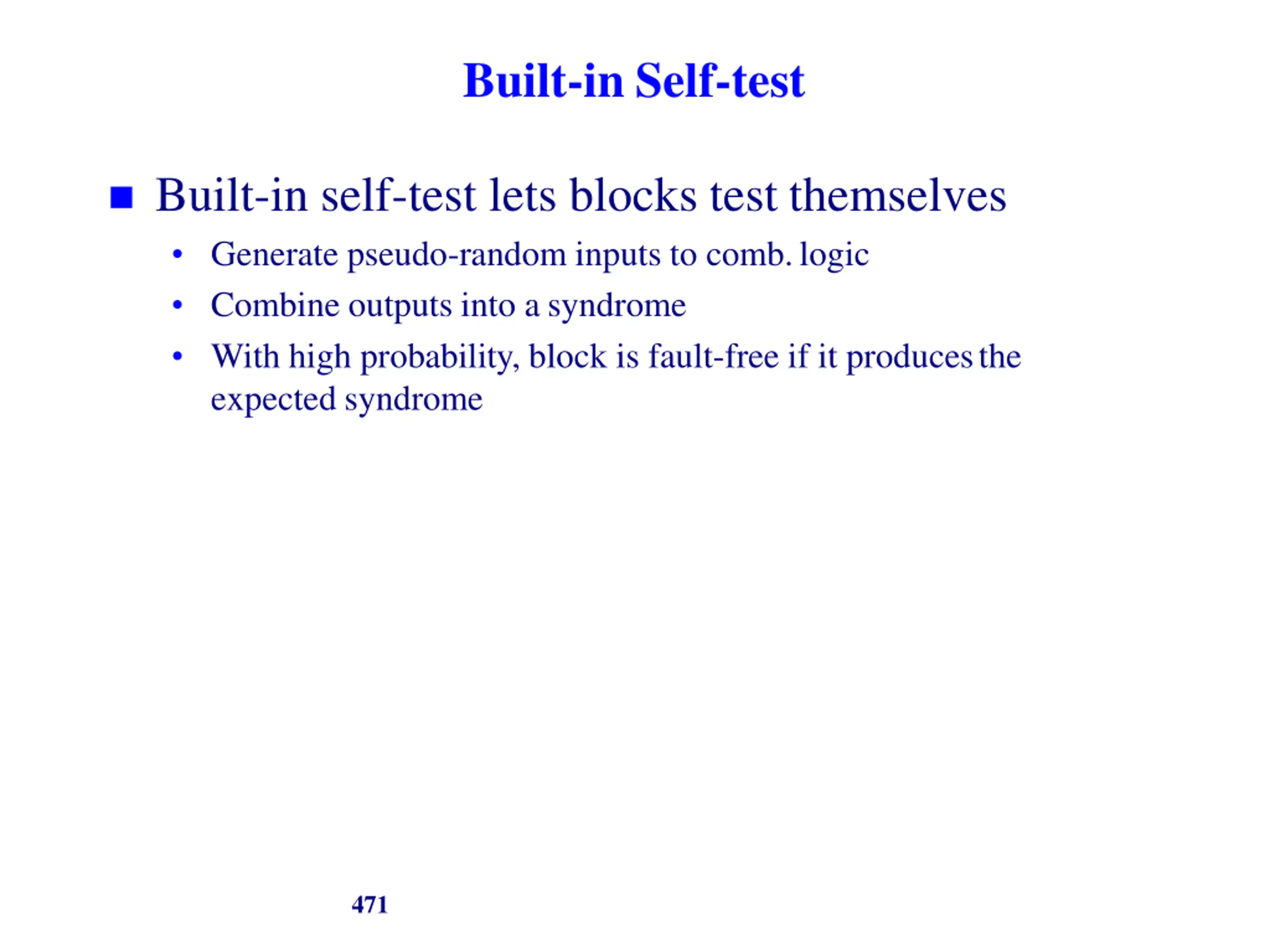 Built-in Self-test

■ Built-in self-test lets blocks test themselves

• Generate pseudo-random inputs to comb. logic
• Combine outputs into a syndrome
• With high probability, block is fault-free if it produces the expected syndrome

471